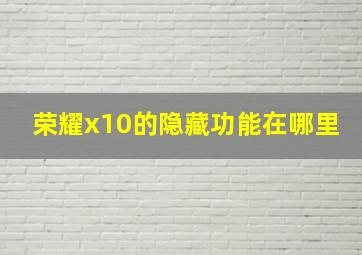 荣耀x10的隐藏功能在哪里